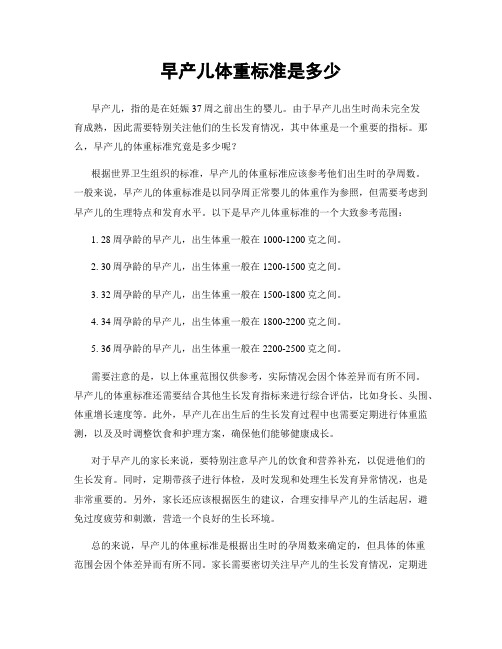 早产儿体重标准是多少

早产儿，指的是在妊娠37周之前出生的婴儿。由于早产儿出生时尚未完全发育成熟，因此需要特别关注他们的生长发育情况，其中体重是一个重要的指标。那么，早产儿的体重标准究竟是多少呢？

根据世界卫生组织的标准，早产儿的体重标准应该参考他们出生时的孕周数。一般来说，早产儿的体重标准是以同孕周正常婴儿的体重作为参照，但需要考虑到早产儿的生理特点和发育水平。以下是早产儿体重标准的一个大致参考范围：

1. 28周孕龄的早产儿，出生体重一般在1000-1200克之间。

2. 30周孕龄的早产儿，出生体重一般在1200-1500克之间。

3. 32周孕龄的早产儿，出生体重一般在1500-1800克之间。

4. 34周孕龄的早产儿，出生体重一般在1800-2200克之间。

5. 36周孕龄的早产儿，出生体重一般在2200-2500克之间。

需要注意的是，以上体重范围仅供参考，实际情况会因个体差异而有所不同。早产儿的体重标准还需要结合其他生长发育指标来进行综合评估，比如身长、头围、体重增长速度等。此外，早产儿在出生后的生长发育过程中也需要定期进行体重监测，以及及时调整饮食和护理方案，确保他们能够健康成长。

对于早产儿的家长来说，要特别注意早产儿的饮食和营养补充，以促进他们的生长发育。同时，定期带孩子进行体检，及时发现和处理生长发育异常情况，也是非常重要的。另外，家长还应该根据医生的建议，合理安排早产儿的生活起居，避免过度疲劳和刺激，营造一个良好的生长环境。

总的来说，早产儿的体重标准是根据出生时的孕周数来确定的，但具体的体重范围会因个体差异而有所不同。家长需要密切关注早产儿的生长发育情况，定期进